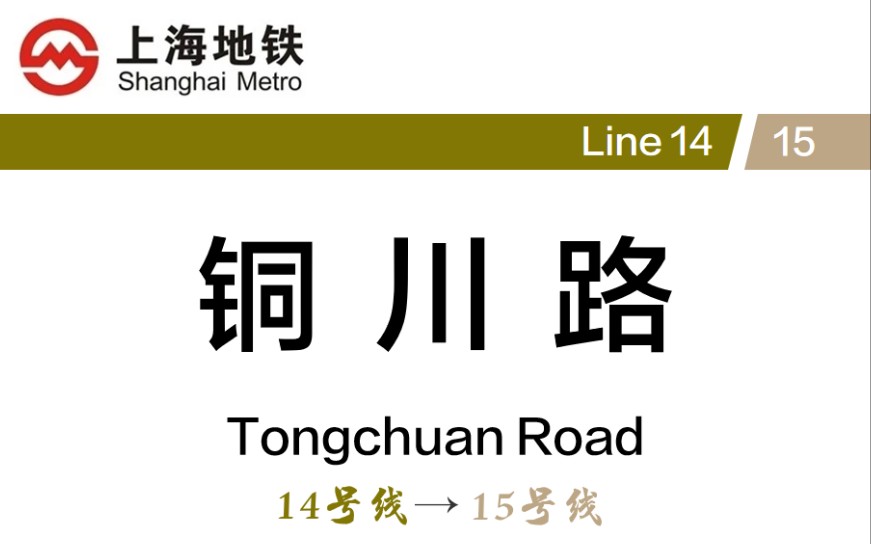 上海地铁
Shanghai Metro

Line 14 15

铜川路

Tongchuan Road

14号线→15号线